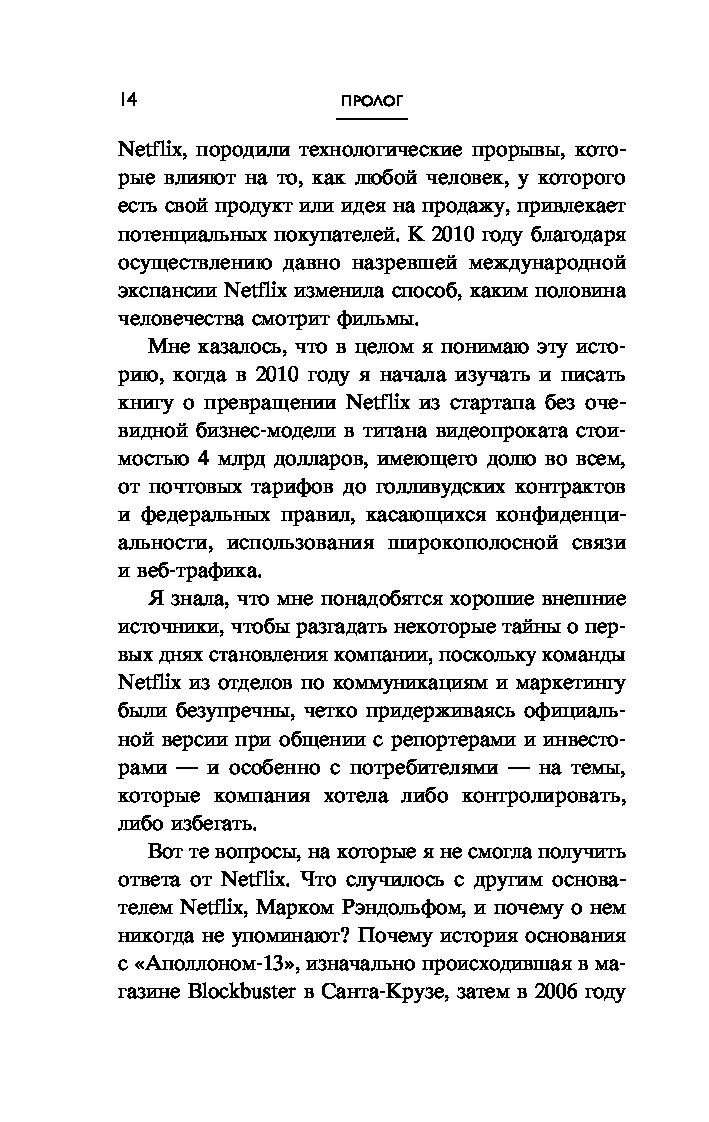 14 ПРОЛОГ

Netflix, породили технологические прорывы, которые влияют на то, как любой человек, у которого есть свой продукт или идея на продажу, привлекает потенциальных покупателей. К 2010 году благодаря осуществлению давно назревшей международной экспансии Netflix изменила способ, каким половина человечества смотрит фильмы.

Мне казалось, что в целом я понимаю эту историю, когда в 2010 году я начала изучать и писать книгу о превращении Netflix из стартапа без очевидной бизнес-модели в титана видеопроката стоимостью 4 млрд долларов, имеющего долю во всем, от почтовых тарифов до голливудских контрактов и федеральных правил, касающихся конфиденциальности, использования широкополосной связи и веб-трафика.

Я знала, что мне понадобятся хорошие внешние источники, чтобы разгадать некоторые тайны о первых днях становления компании, поскольку команды Netflix из отделов по коммуникациям и маркетингу были безупречны, четко придерживаясь официальной версии при общении с репортерами и инвесторами — и особенно с потребителями — на темы, которые компания хотела либо контролировать, либо избегать.

Вот те вопросы, на которые я не смогла получить ответа от Netflix. Что случилось с другим основателем Netflix, Марком Рэндольфом, и почему о нем никогда не упоминают? Почему история основания с «Аполлоном-13», изначально происходившая в магазине Blockbuster в Санта-Крузе, затем в 2006 году